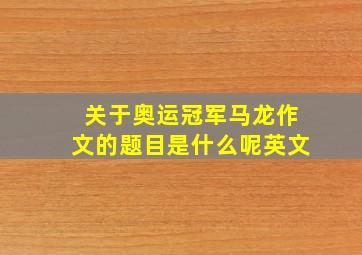 关于奥运冠军马龙作文的题目是什么呢英文